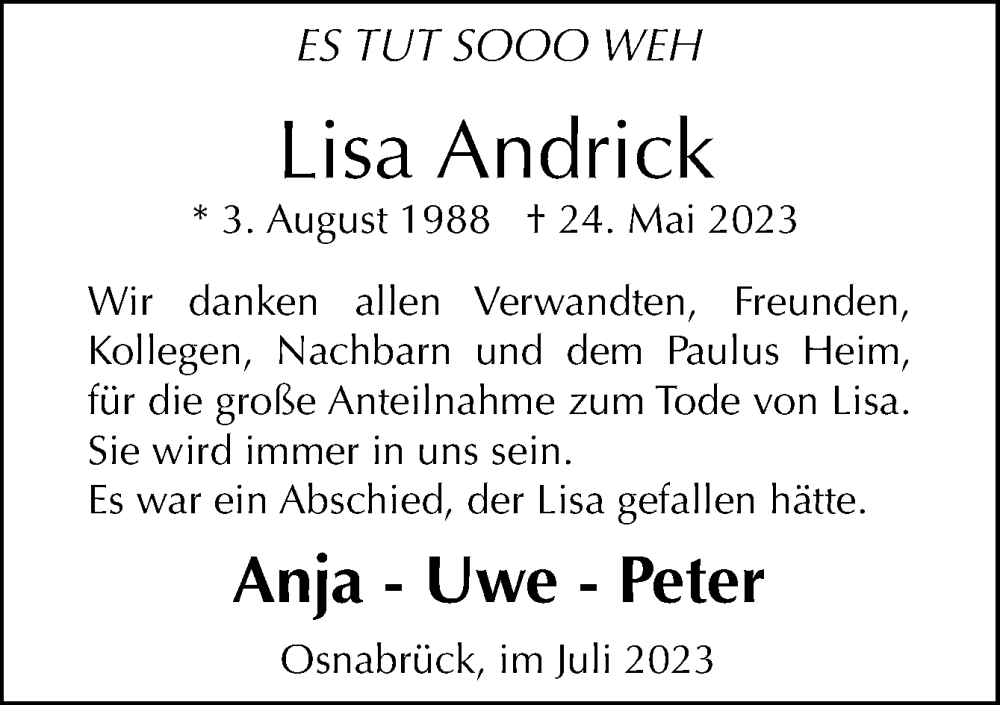 ES TUT SOOO WEH

Lisa Andrick

* 3. August 1988 † 24. Mai 2023

Wir danken allen Verwandten, Freunden, Kollegen, Nachbarn und dem Paulus Heim, für die große Anteilnahme zum Tode von Lisa.
Sie wird immer in uns sein.
Es war ein Abschied, der Lisa gefallen hätte.

Anja - Uwe - Peter

Osnabrück, im Juli 2023